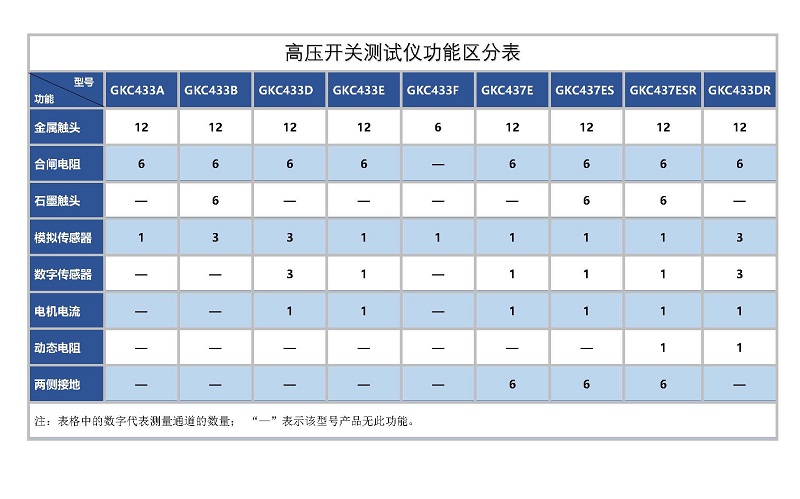 高压开关测试仪功能区分表

| 型号 功能 | GKC433A | GKC433B | GKC433D | GKC433E | GKC433F | GKC437E | GKC437ES | GKC437ESR | GKC433DR |
|---|---|---|---|---|---|---|---|---|---|
| 金属触头 | 12 | 12 | 12 | 12 | 6 | 12 | 12 | 12 | 12 |
| 合闸电阻 | 6 | 6 | 6 | 6 | — | 6 | 6 | 6 | 6 |
| 石墨触头 | — | 6 | — | — | — | — | 6 | 6 | — |
| 模拟传感器 | 1 | 3 | 3 | 1 | 1 | 1 | 1 | 1 | 3 |
| 数字传感器 | — | — | 3 | 1 | — | 1 | 1 | 1 | 3 |
| 电机电流 | — | — | 1 | 1 | — | 1 | 1 | 1 | 1 |
| 动态电阻 | — | — | — | — | — | — | — | 1 | 1 |
| 两侧接地 | — | — | — | — | — | 6 | 6 | 6 | — |

注：表格中的数字代表测量通道的数量；“—”表示该型号产品无此功能。